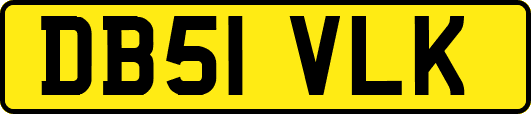 DB51 VLK